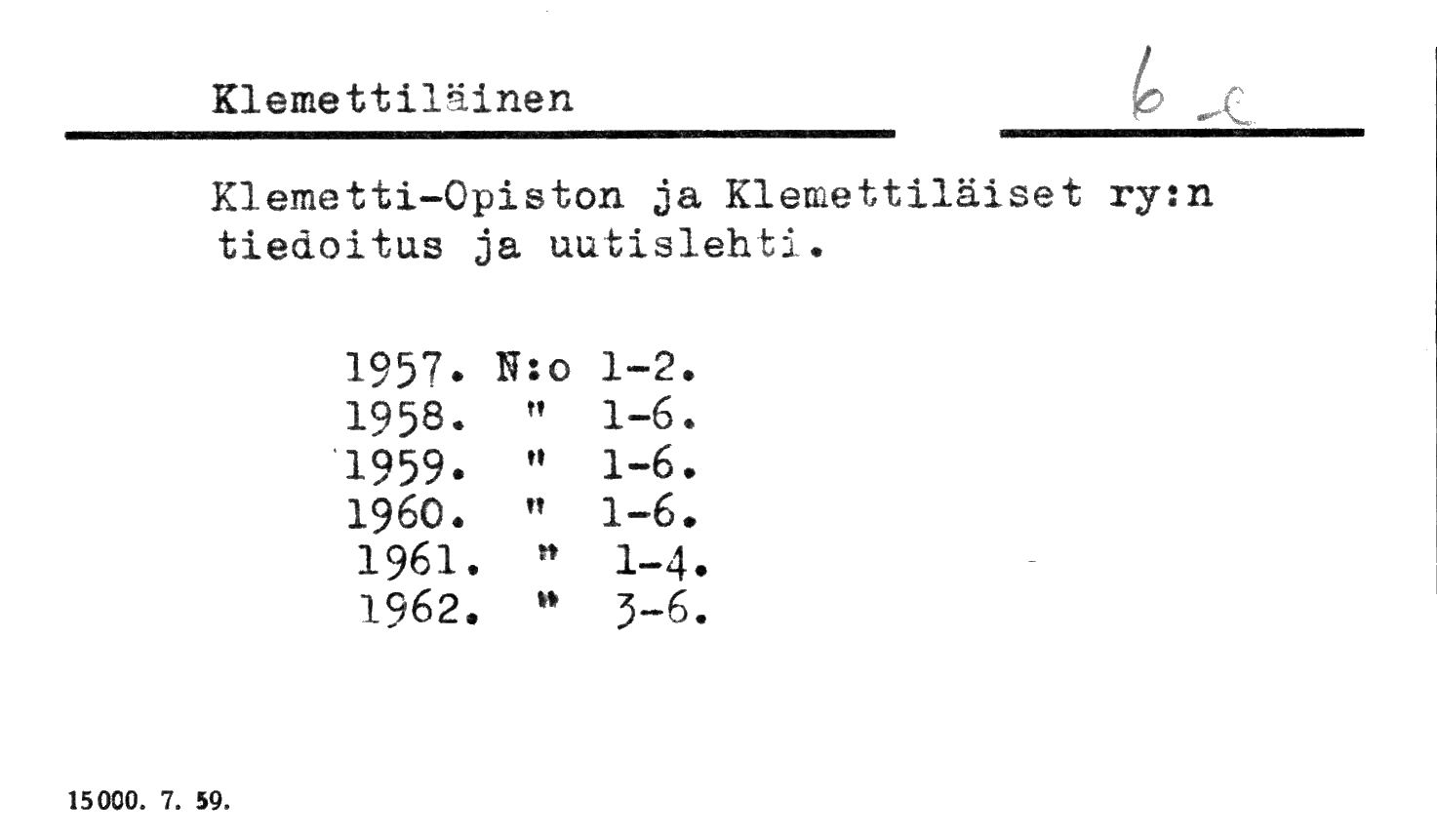 Klemettiläinen

6 c

Klemetti-Opiston ja Klemettiläiset ry:n tiedoitus ja uutislehti.

1957. N:o 1-2.
1958. " 1-6.
1959. " 1-6.
1960. " 1-6.
1961. " 1-4.
1962. " 3-6.

15000. 7. 59.